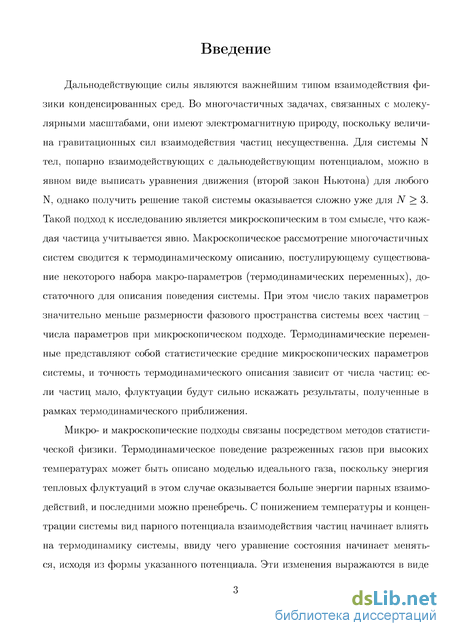 Введение

Дальнодействующие силы являются важнейшим типом взаимодействия физики конденсированных сред. Во многочастичных задачах, связанных с молекулярными масштабами, они имеют электромагнитную природу, поскольку величина гравитационных сил взаимодействия частиц несущественна. Для системы N тел, попарно взаимодействующих с дальнодействующим потенциалом, можно в явном виде выписать уравнения движения (второй закон Ньютона) для любого N, однако получить решение такой системы оказывается сложно уже для $N \geq 3$. Такой подход к исследованию является микроскопическим в том смысле, что каждая частица учитывается явно. Макроскопическое рассмотрение многочастичных систем сводится к термодинамическому описанию, постулирующему существование некоторого набора макро-параметров (термодинамических переменных), достаточного для описания поведения системы. При этом число таких параметров значительно меньше размерности фазового пространства системы всех частиц – числа параметров при микроскопическом подходе. Термодинамические переменные представляют собой статистические средние микроскопических параметров системы, и точность термодинамического описания зависит от числа частиц: если частиц мало, флуктуации будут сильно искажать результаты, полученные в рамках термодинамического приближения.

Микро- и макроскопические подходы связаны посредством методов статистической физики. Термодинамическое поведение разреженных газов при высоких температурах может быть описано моделью идеального газа, поскольку энергия тепловых флуктуаций в этом случае оказывается больше энергии парных взаимодействий, и последними можно пренебречь. С понижением температуры и концентрации системы вид парного потенциала взаимодействия частиц начинает влиять на термодинамику системы, ввиду чего уравнение состояния начинает меняться, исходя из формы указанного потенциала. Эти изменения выражаются в виде

3

dsLib.net
библиотека диссертаций